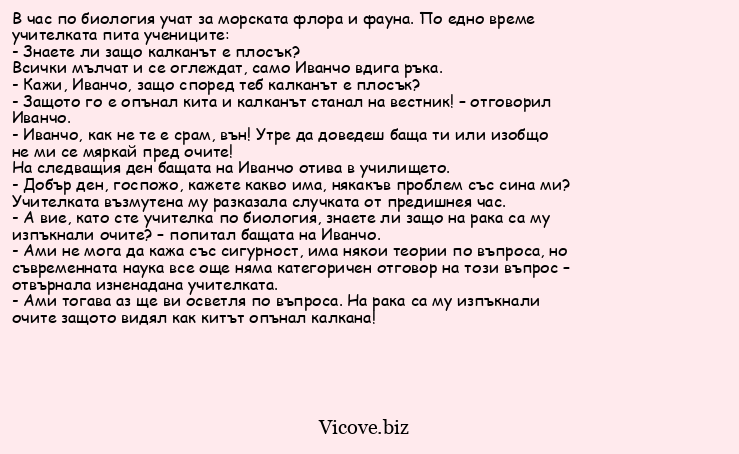 В час по биология учат за морската флора и фауна. По едно време учителката пита учениците:
- Знаете ли защо калканът е плосък?
Всички мълчат и се оглеждат, само Иванчо вдига ръка.
- Кажи, Иванчо, защо според теб калканът е плосък?
- Защото го е опънал кита и калканът станал на вестник! – отговорил Иванчо.
- Иванчо, как не те е срам, вън! Утре да доведеш баща ти или изобщо не ми се мяркай пред очите!
На следващия ден бащата на Иванчо отива в училището.
- Добър ден, госпожо, кажете какво има, някакъв проблем със сина ми?
Учителката възмутена му разказала случката от предишнея час.
- А вие, като сте учителка по биология, знаете ли защо на рака са му изпъкнали очите? – попитал бащата на Иванчо.
- Ами не мога да кажа със сигурност, има някои теории по въпроса, но съвременната наука все още няма категоричен отговор на този въпрос – отвърнала изненадана учителката.
- Ами тогава аз ще ви осветля по въпроса. На рака са му изпъкнали очите защото видял как китът опънал калкана!

Vicove.biz